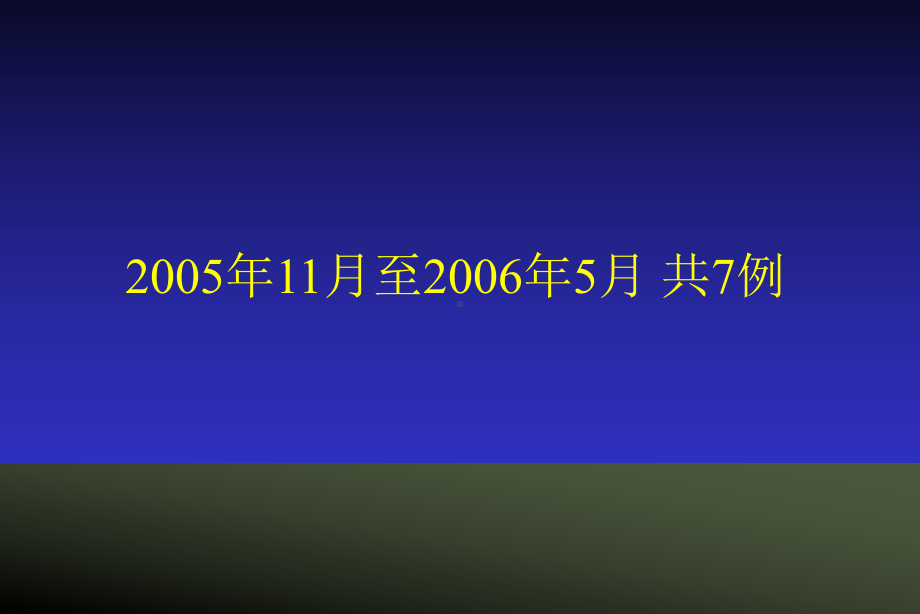 2005年11月至2006年5月 共7例